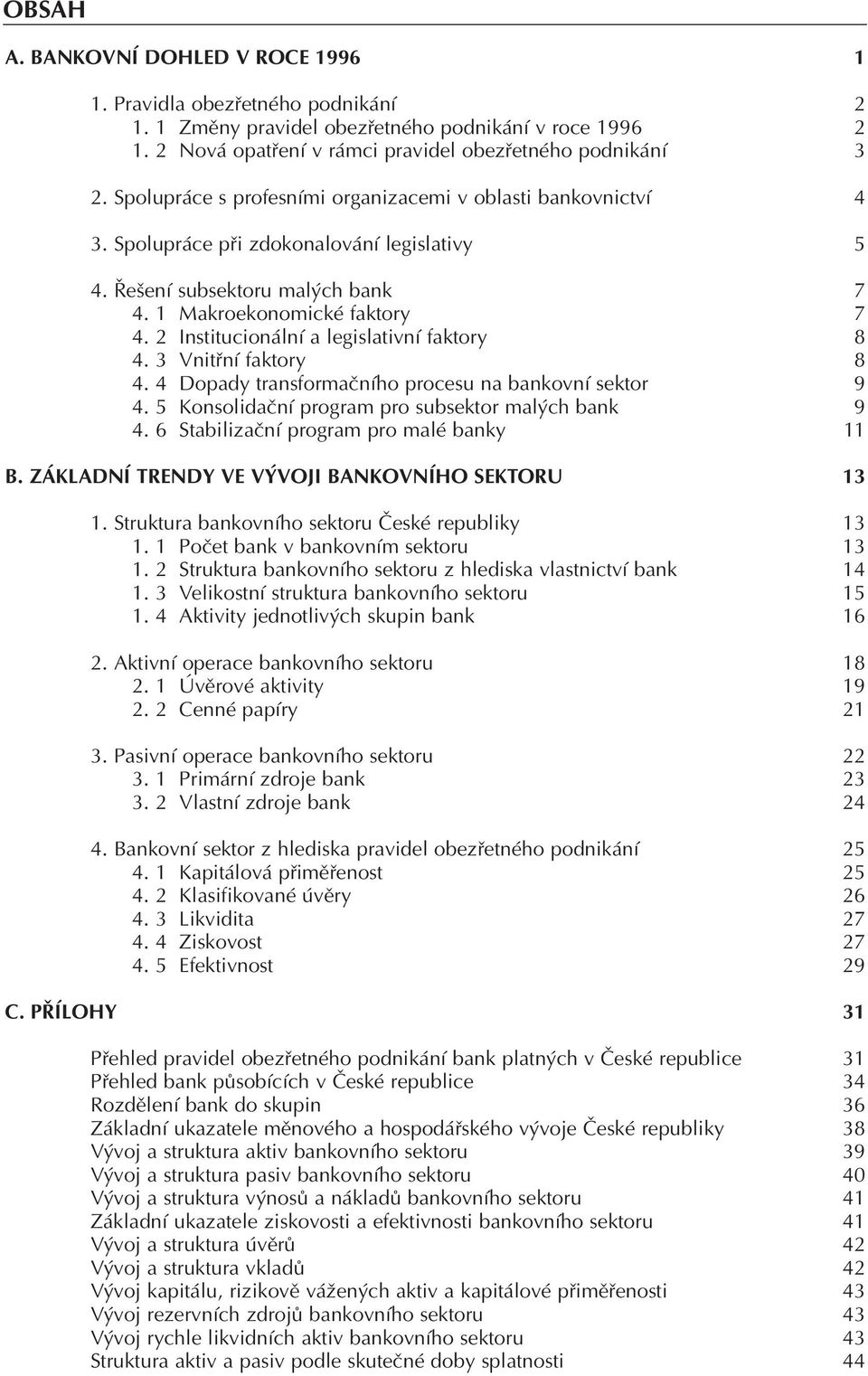 OBSAH

A. BANKOVNÍ DOHLED V ROCE 1996 1

1. Pravidla obezřetného podnikání 2
1. 1 Změny pravidel obezřetného podnikání v roce 1996 2
1. 2 Nová opatření v rámci pravidel obezřetného podnikání 3

2. Spolupráce s profesními organizacemi v oblasti bankovnictví 4

3. Spolupráce při zdokonalování legislativy 5

4. Řešení subsektoru malých bank 7
4. 1 Makroekonomické faktory 7
4. 2 Institucionální a legislativní faktory 8
4. 3 Vnitřní faktory 8
4. 4 Dopady transformačního procesu na bankovní sektor 9
4. 5 Konsolidační program pro subsektor malých bank 9
4. 6 Stabilizační program pro malé banky 11

B. ZÁKLADNÍ TRENDY VE VÝVOJI BANKOVNÍHO SEKTORU 13

1. Struktura bankovního sektoru České republiky 13
1. 1 Počet bank v bankovním sektoru 13
1. 2 Struktura bankovního sektoru z hlediska vlastnictví bank 14
1. 3 Velikostní struktura bankovního sektoru 15
1. 4 Aktivity jednotlivých skupin bank 16

2. Aktivní operace bankovního sektoru 18
2. 1 Úvěrové aktivity 19
2. 2 Cenné papíry 21

3. Pasivní operace bankovního sektoru 22
3. 1 Primární zdroje bank 23
3. 2 Vlastní zdroje bank 24

4. Bankovní sektor z hlediska pravidel obezřetného podnikání 25
4. 1 Kapitálová přiměřenost 25
4. 2 Klasifikované úvěry 26
4. 3 Likvidita 27
4. 4 Ziskovost 27
4. 5 Efektivnost 29

C. PŘÍLOHY 31

Přehled pravidel obezřetného podnikání bank platných v České republice 31
Přehled bank působících v České republice 34
Rozdělení bank do skupin 36
Základní ukazatele měnového a hospodářského vývoje České republiky 38
Vývoj a struktura aktiv bankovního sektoru 39
Vývoj a struktura pasiv bankovního sektoru 40
Vývoj a struktura výnosů a nákladů bankovního sektoru 41
Základní ukazatele ziskovosti a efektivnosti bankovního sektoru 41
Vývoj a struktura úvěrů 42
Vývoj a struktura vkladů 42
Vývoj kapitálu, rizikově vážených aktiv a kapitálové přiměřenosti 43
Vývoj rezervních zdrojů bankovního sektoru 43
Vývoj rychle likvidních aktiv bankovního sektoru 43
Struktura aktiv a pasiv podle skutečné doby splatnosti 44